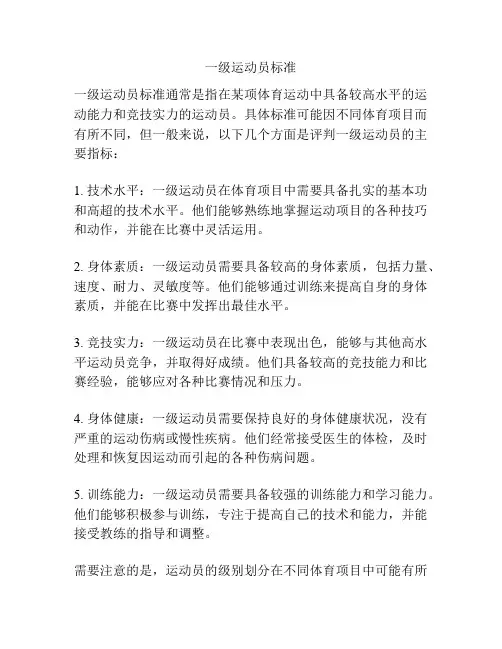 一级运动员标准

一级运动员标准通常是指在某项体育运动中具备较高水平的运动能力和竞技实力的运动员。具体标准可能因不同体育项目而有所不同，但一般来说，以下几个方面是评判一级运动员的主要指标：

1. 技术水平：一级运动员在体育项目中需要具备扎实的基本功和高超的技术水平。他们能够熟练地掌握运动项目的各种技巧和动作，并能在比赛中灵活运用。

2. 身体素质：一级运动员需要具备较高的身体素质，包括力量、速度、耐力、灵敏度等。他们能够通过训练来提高自身的身体素质，并能在比赛中发挥出最佳水平。

3. 竞技实力：一级运动员在比赛中表现出色，能够与其他高水平运动员竞争，并取得好成绩。他们具备较高的竞技能力和比赛经验，能够应对各种比赛情况和压力。

4. 身体健康：一级运动员需要保持良好的身体健康状况，没有严重的运动伤病或慢性疾病。他们经常接受医生的体检，及时处理和恢复因运动而引起的各种伤病问题。

5. 训练能力：一级运动员需要具备较强的训练能力和学习能力。他们能够积极参与训练，专注于提高自己的技术和能力，并能接受教练的指导和调整。

需要注意的是，运动员的级别划分在不同体育项目中可能有所